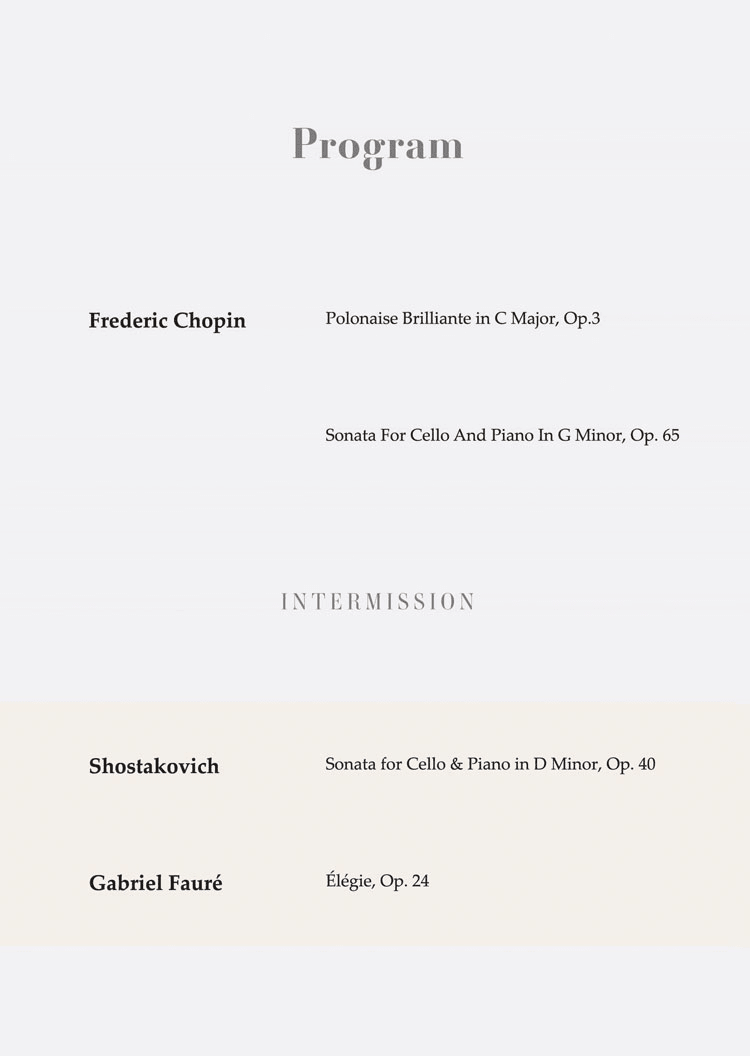 Program

Frederic Chopin

Polonaise Brilliante in C Major, Op.3

Sonata For Cello And Piano In G Minor, Op. 65

INTERMISSION

Shostakovich

Sonata for Cello & Piano in D Minor, Op. 40

Gabriel Fauré

Élégie, Op. 24